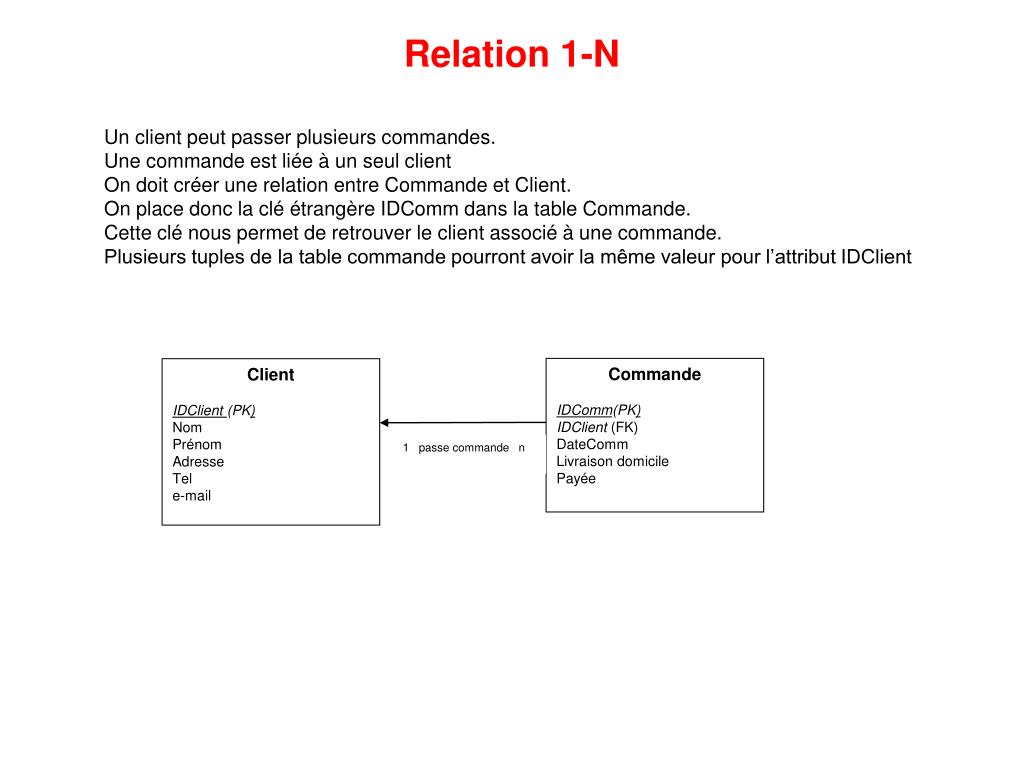 Relation 1-N

Un client peut passer plusieurs commandes.
Une commande est liée à un seul client
On doit créer une relation entre Commande et Client.
On place donc la clé étrangère IDComm dans la table Commande.
Cette clé nous permet de retrouver le client associé à une commande.
Plusieurs tuples de la table commande pourront avoir la même valeur pour l’attribut IDClient

Client
IDClient (PK)
Nom
Prénom
Adresse
Tel
e-mail

1 passe commande n

Commande
IDComm(PK)
IDClient (FK)
DateComm
Livraison domicile
Payée